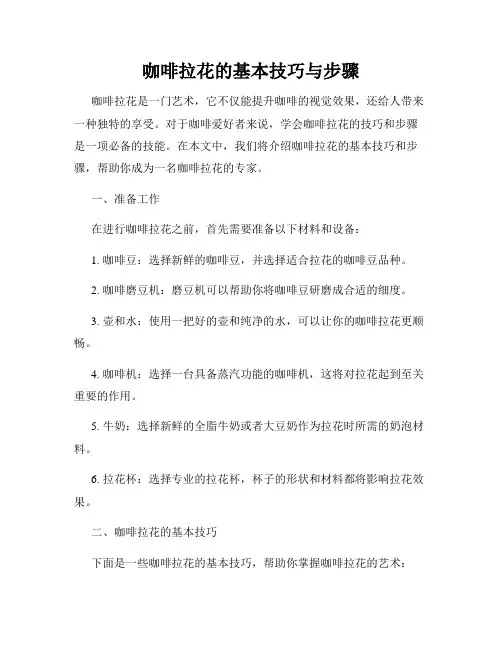 咖啡拉花的基本技巧与步骤

咖啡拉花是一门艺术，它不仅能提升咖啡的视觉效果，还给人带来一种独特的享受。对于咖啡爱好者来说，学会咖啡拉花的技巧和步骤是一项必备的技能。在本文中，我们将介绍咖啡拉花的基本技巧和步骤，帮助你成为一名咖啡拉花的专家。

一、准备工作

在进行咖啡拉花之前，首先需要准备以下材料和设备：

1. 咖啡豆：选择新鲜的咖啡豆，并选择适合拉花的咖啡豆品种。

2. 咖啡磨豆机：磨豆机可以帮助你将咖啡豆研磨成合适的细度。

3. 壶和水：使用一把好的壶和纯净的水，可以让你的咖啡拉花更顺畅。

4. 咖啡机：选择一台具备蒸汽功能的咖啡机，这将对拉花起到至关重要的作用。

5. 牛奶：选择新鲜的全脂牛奶或者大豆奶作为拉花时所需的奶泡材料。

6. 拉花杯：选择专业的拉花杯，杯子的形状和材料都将影响拉花效果。

二、咖啡拉花的基本技巧

下面是一些咖啡拉花的基本技巧，帮助你掌握咖啡拉花的艺术：